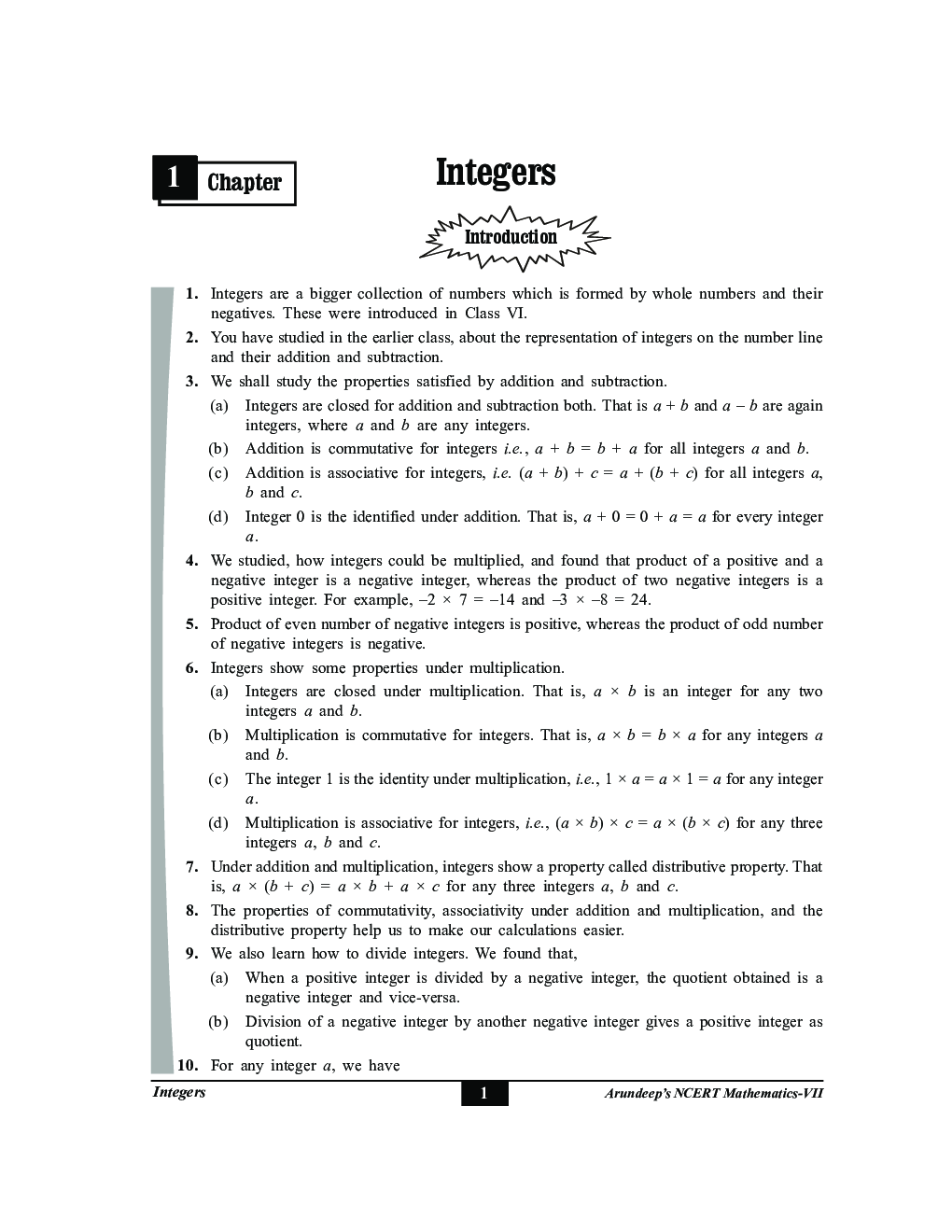 1 Chapter

Integers

Introduction

1. Integers are a bigger collection of numbers which is formed by whole numbers and their negatives. These were introduced in Class VI.

2. You have studied in the earlier class, about the representation of integers on the number line and their addition and subtraction.

3. We shall study the properties satisfied by addition and subtraction.

(a) Integers are closed for addition and subtraction both. That is $a + b$ and $a - b$ are again integers, where $a$ and $b$ are any integers.

(b) Addition is commutative for integers, $a + b = b + a$ for all integers $a$ and $b$.

(c) Addition is associative for integers, i.e. $(a + b) + c = a + (b + c)$ for all integers $a$, $b$ and $c$.

(d) Integer 0 is the identified under addition. That is, $a + 0 = 0 + a = a$ for every integer $a$.

4. We studied, how integers could be multiplied, and found that product of a positive and a negative integer is a negative integer, whereas the product of two negative integers is a positive integer. For example, $-2 \times 7 = -14$ and $-3 \times -8 = 24$.

5. Product of even number of negative integers is positive, whereas the product of odd number of negative integers is negative.

6. Integers show some properties under multiplication.

(a) Integers are closed under multiplication. That is, $a \times b$ is an integer for any two integers $a$ and $b$.

(b) Multiplication is commutative for integers. That is, $a \times b = b \times a$ for any integers $a$ and $b$.

(c) The integer 1 is the identity under multiplication, i.e., $1 \times a = a \times 1 = a$ for any integer $a$.

(d) Multiplication is associative for integers, i.e., $(a \times b) \times c = a \times (b \times c)$ for any three integers $a$, $b$ and $c$.

7. Under addition and multiplication, integers show a property called distributive property. That is, $a \times (b + c) = a \times b + a \times c$ for any three integers $a$, $b$ and $c$.

8. The properties of commutativity, associativity under addition and multiplication, and the distributive property help us to make our calculations easier.

9. We also learn how to divide integers. We found that,

(a) When a positive integer is divided by a negative integer, the quotient obtained is a negative integer and vice-versa.

(b) Division of a negative integer by another negative integer gives a positive integer as quotient.

10. For any integer $a$, we have

Integers 1 Arundeep's NCERT Mathematics-VII